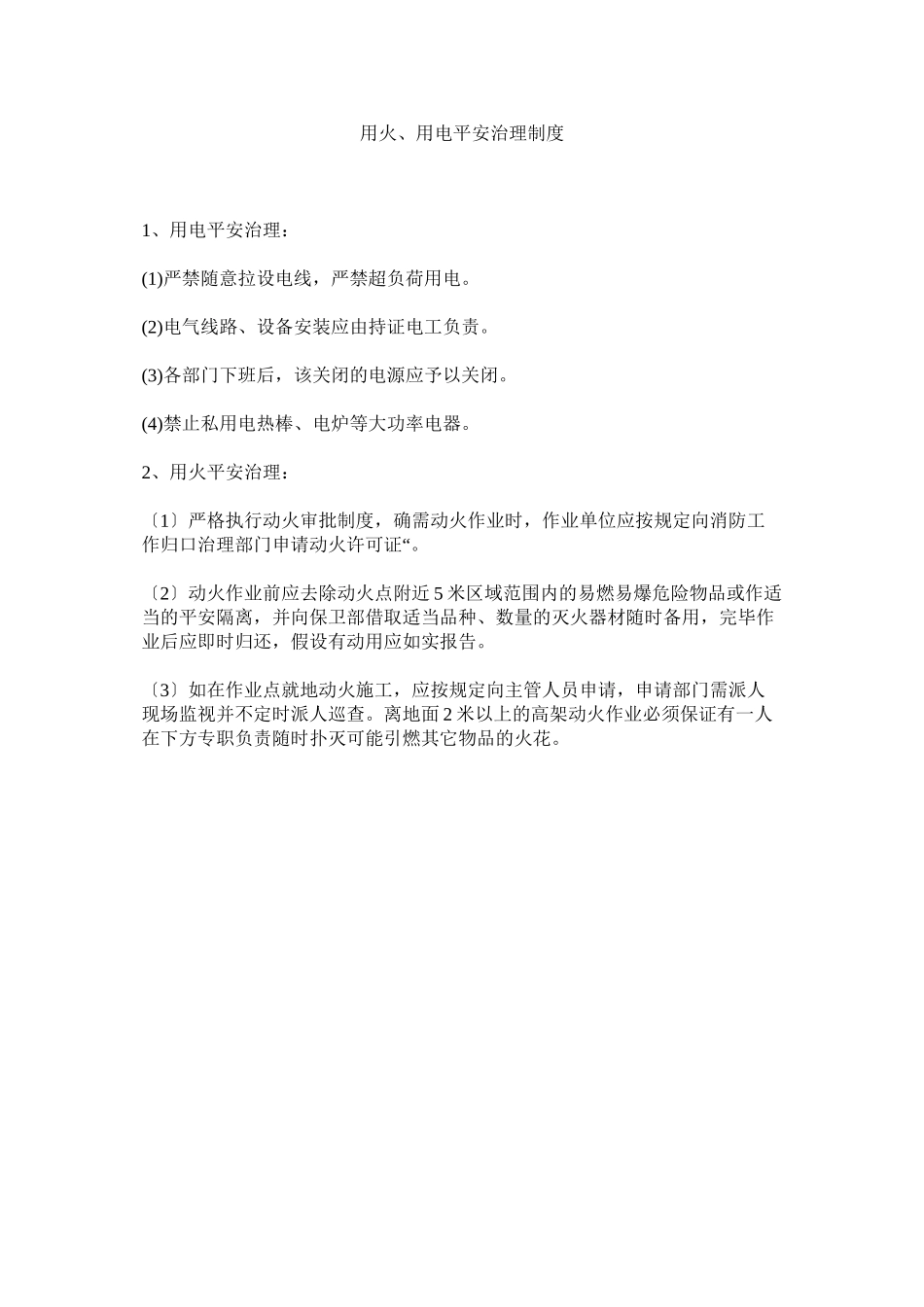 用火、用电平安治理制度

1、用电平安治理：

(1)严禁随意拉设电线，严禁超负荷用电。

(2)电气线路、设备安装应由持证电工负责。

(3)各部门下班后，该关闭的电源应予以关闭。

(4)禁止私用电热棒、电炉等大功率电器。

2、用火平安治理：

〔1〕严格执行动火审批制度，确需动火作业时，作业单位应按规定向消防工作归口治理部门申请动火许可证“。

〔2〕动火作业前应去除动火点附近 5 米区域范围内的易燃易爆危险物品或作适当的平安隔离，并向保卫部借取适当品种、数量的灭火器材随时备用，完毕作业后应即时归还，假设有动用应如实报告。

〔3〕如在作业点就地动火施工，应按规定向主管人员申请，申请部门需派人现场监视并不定时派人巡查。离地面 2 米以上的高架动火作业必须保证有一人在下方专职负责随时扑灭可能引燃其它物品的火花。